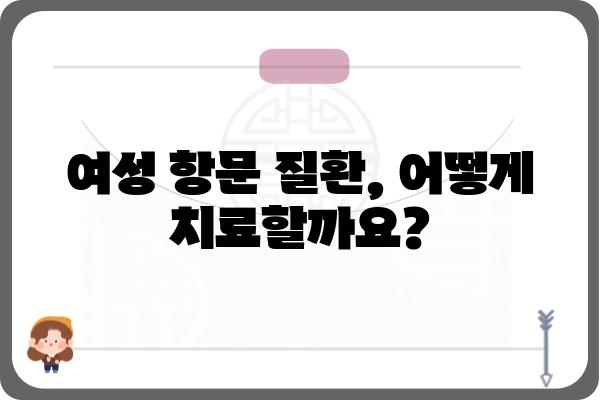 여성 항문 질환, 어떻게 치료할까요?